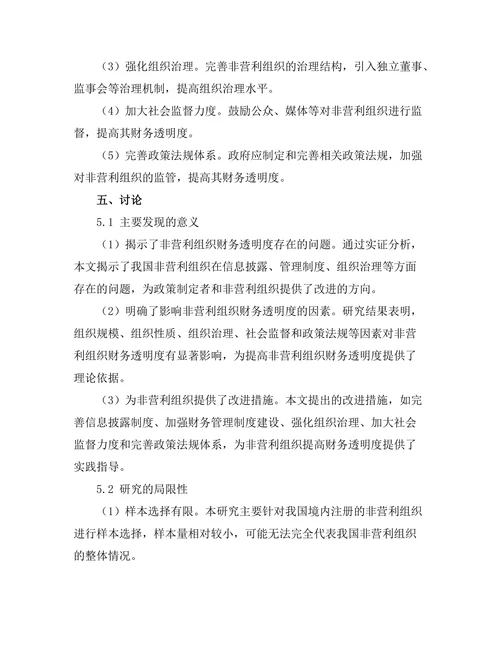 （3）强化组织治理。完善非营利组织的治理结构，引入独立董事、监事会等治理机制，提高组织治理水平。

（4）加大社会监督力度。鼓励公众、媒体等对非营利组织进行监督，提高其财务透明度。

（5）完善政策法规体系。政府应制定和完善相关政策法规，加强对非营利组织的监管，提高其财务透明度。

五、讨论

5.1 主要发现的意义

（1）揭示了非营利组织财务透明度存在的问题。通过实证分析，本文揭示了我国非营利组织在信息披露、管理制度、组织治理等方面存在的问题，为政策制定者和非营利组织提供了改进的方向。

（2）明确了影响非营利组织财务透明度的因素。研究结果表明，组织规模、组织性质、组织治理、社会监督和政策法规等因素对非营利组织财务透明度有显著影响，为提高非营利组织财务透明度提供了理论依据。

（3）为非营利组织提供了改进措施。本文提出的改进措施，如完善信息披露制度、加强财务管理制度建设、强化组织治理、加大社会监督力度和完善政策法规体系，为非营利组织提高财务透明度提供了实践指导。

5.2 研究的局限性

（1）样本选择有限。本研究主要针对我国境内注册的非营利组织进行样本选择，样本量相对较小，可能无法完全代表我国非营利组织的整体情况。